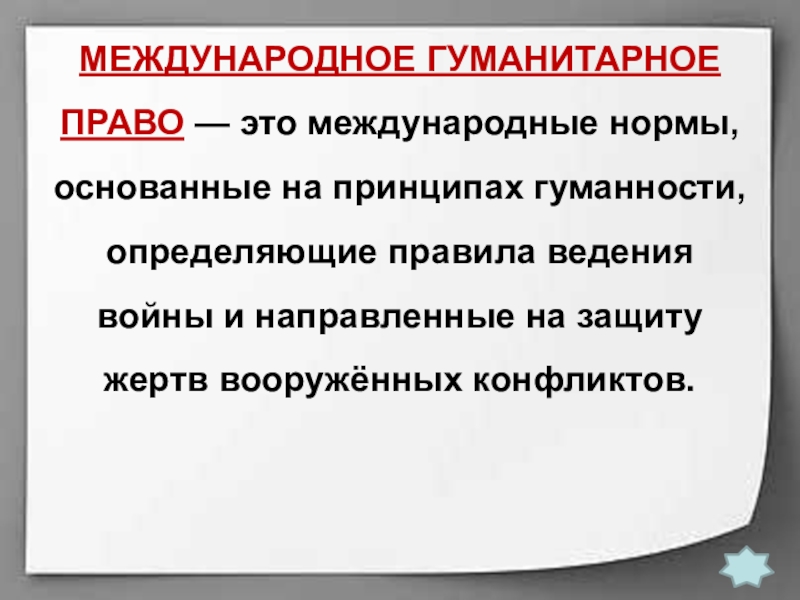 МЕЖДУНАРОДНОЕ ГУМАНИТАРНОЕ ПРАВО — это международные нормы, основанные на принципах гуманности, определяющие правила ведения войны и направленные на защиту жертв вооружённых конфликтов.